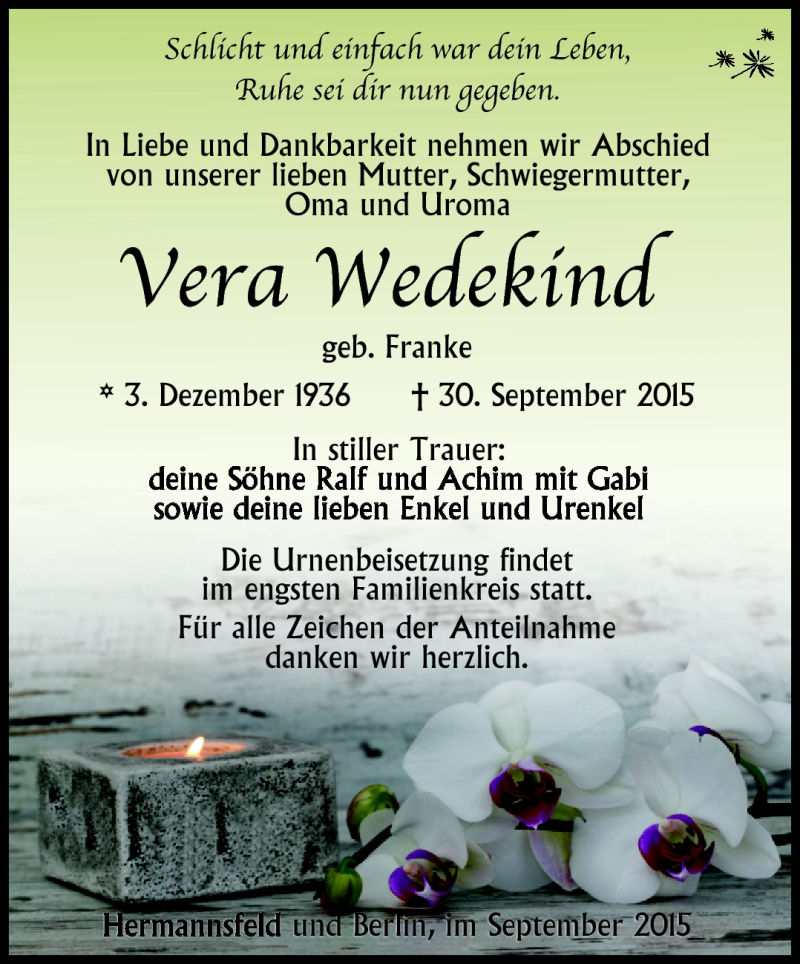 Schlicht und einfach war dein Leben,
Ruhe sei dir nun gegeben.

In Liebe und Dankbarkeit nehmen wir Abschied von unserer lieben Mutter, Schwiegermutter, Oma und Uroma

Vera Wedekind

geb. Franke

* 3. Dezember 1936 † 30. September 2015

In stiller Trauer:
deine Söhne Ralf und Achim mit Gabi
sowie deine lieben Enkel und Urenkel

Die Urnenbeisetzung findet im engsten Familienkreis statt.

Für alle Zeichen der Anteilnahme danken wir herzlich.

Hermannsfeld und Berlin, im September 2015